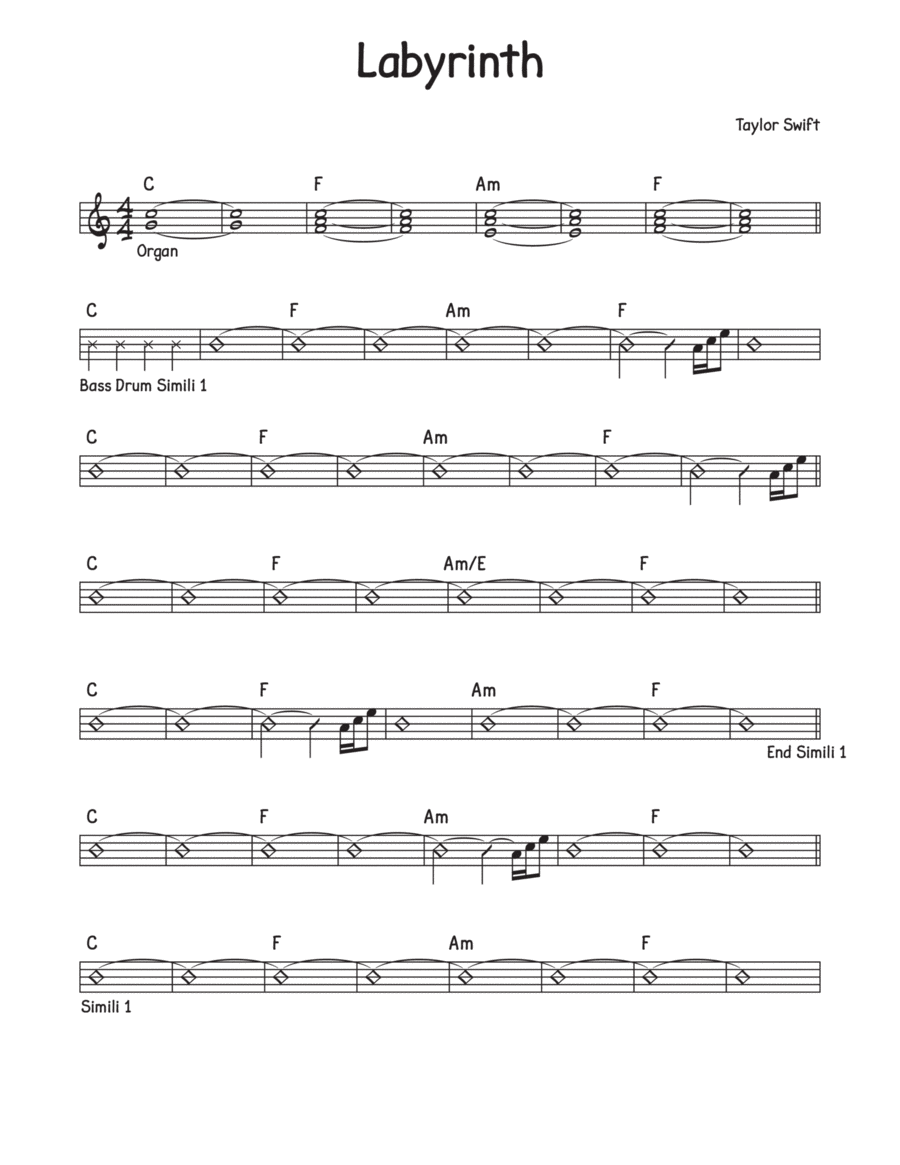 Labyrinth

Taylor Swift

C F Am F
Organ

C F Am F
Bass Drum Simili 1

C F Am F

C F Am/E F

C F Am F
End Simili 1

C F Am F

C F Am F
Simili 1